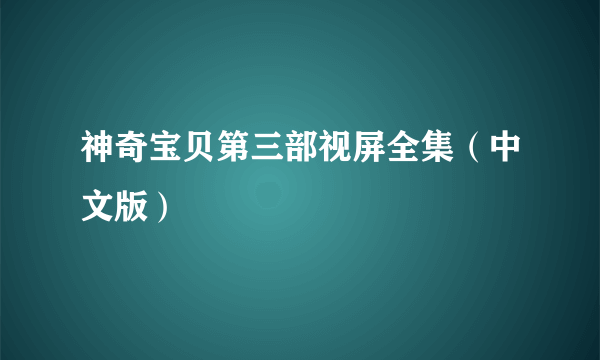 神奇宝贝第三部视屏全集（中文版）